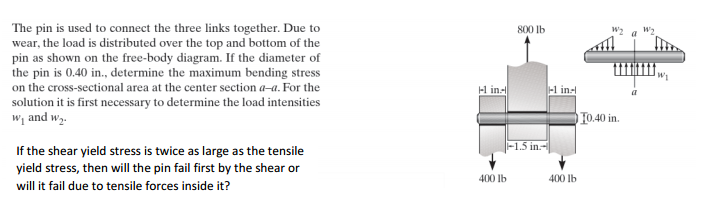 The pin is used to connect the three links together. Due to wear, the load is distributed over the top and bottom of the pin as shown on the free-body diagram. If the diameter of the pin is 0.40 in., determine the maximum bending stress on the cross-sectional area at the center section $a$–$a$. For the solution it is first necessary to determine the load intensities $w_1$ and $w_2$.

If the shear yield stress is twice as large as the tensile yield stress, then will the pin fail first by the shear or will it fail due to tensile forces inside it?

800 lb

$w_2$ $a$ $w_2$

$w_1$

$a$

1 in.

1 in.

0.40 in.

1.5 in.

400 lb

400 lb